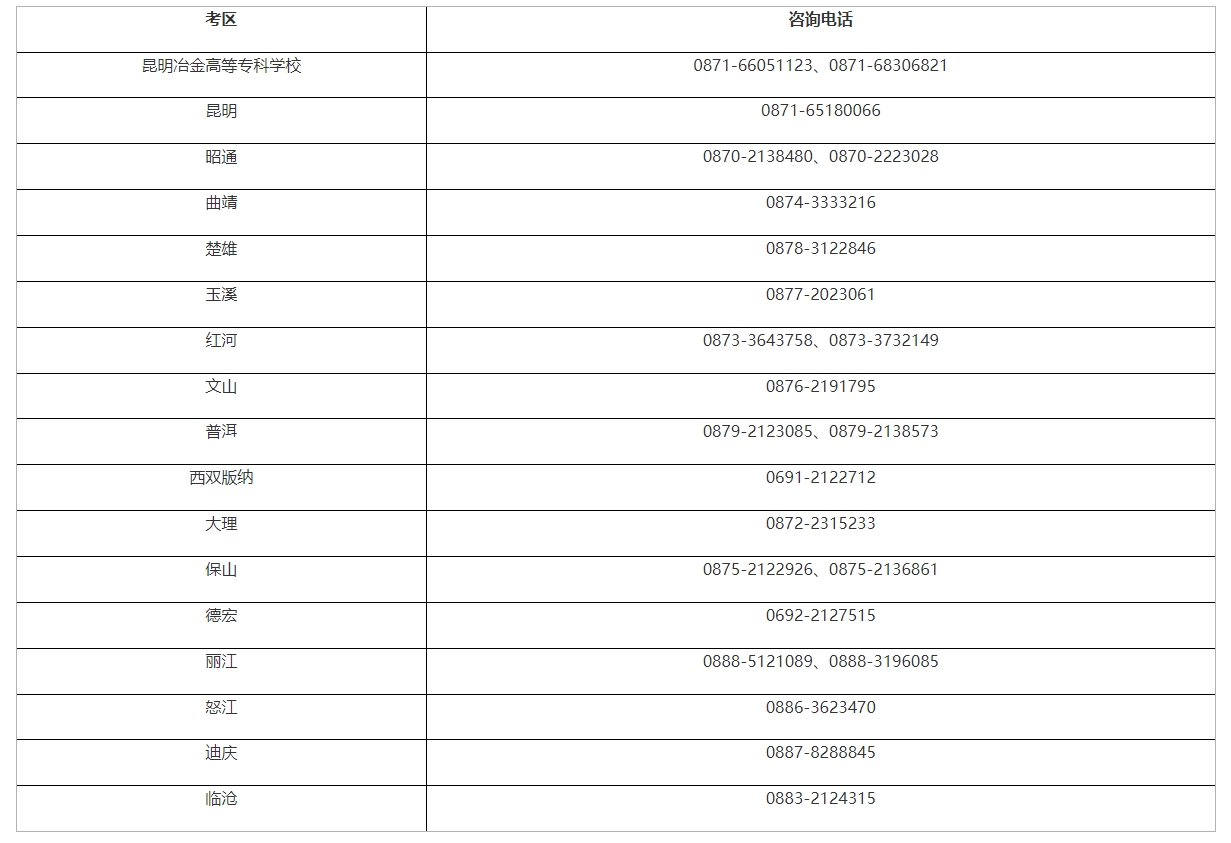 | 考区 | 咨询电话 |
|---|---|
| 昆明冶金高等专科学校 | 0871-66051123、0871-68306821 |
| 昆明 | 0871-65180066 |
| 昭通 | 0870-2138480、0870-2223028 |
| 曲靖 | 0874-3333216 |
| 楚雄 | 0878-3122846 |
| 玉溪 | 0877-2023061 |
| 红河 | 0873-3643758、0873-3732149 |
| 文山 | 0876-2191795 |
| 普洱 | 0879-2123085、0879-2138573 |
| 西双版纳 | 0691-2122712 |
| 大理 | 0872-2315233 |
| 保山 | 0875-2122926、0875-2136861 |
| 德宏 | 0692-2127515 |
| 丽江 | 0888-5121089、0888-3196085 |
| 怒江 | 0886-3623470 |
| 迪庆 | 0887-8288845 |
| 临沧 | 0883-2124315 |